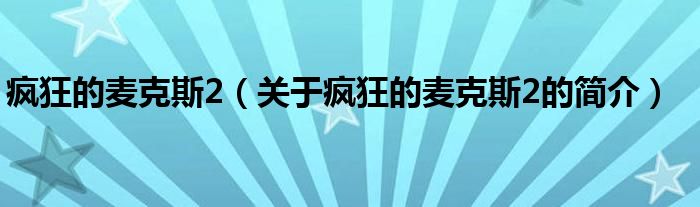 疯狂的麦克斯2（关于疯狂的麦克斯2的简介）